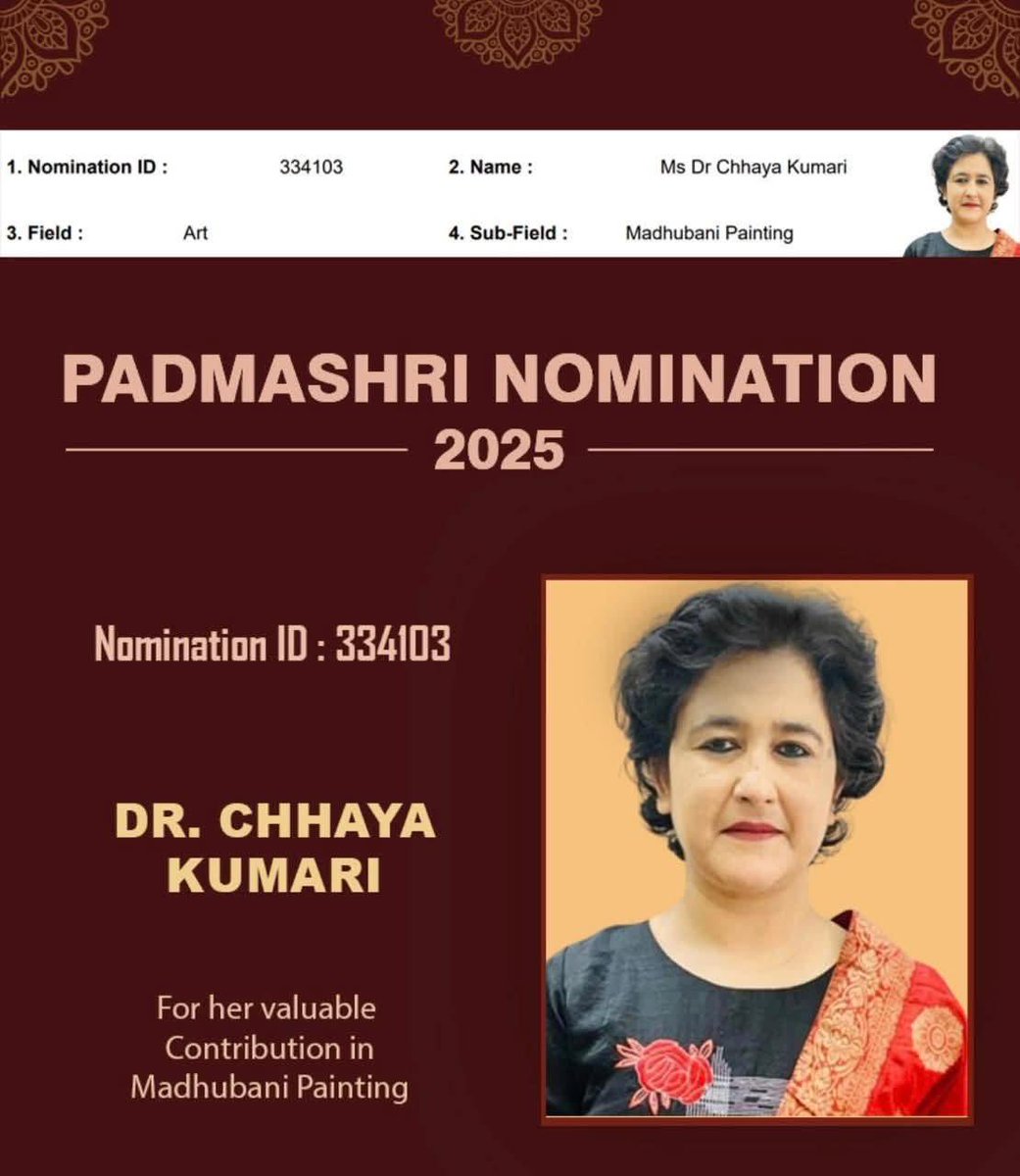 1. Nomination ID : 334103 2. Name : Ms Dr Chhaya Kumari

3. Field : Art 4. Sub-Field : Madhubani Painting

PADMASHRI NOMINATION

2025

Nomination ID : 334103

DR. CHHAYA KUMARI

For her valuable Contribution in Madhubani Painting